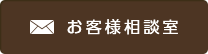 お客様相談室